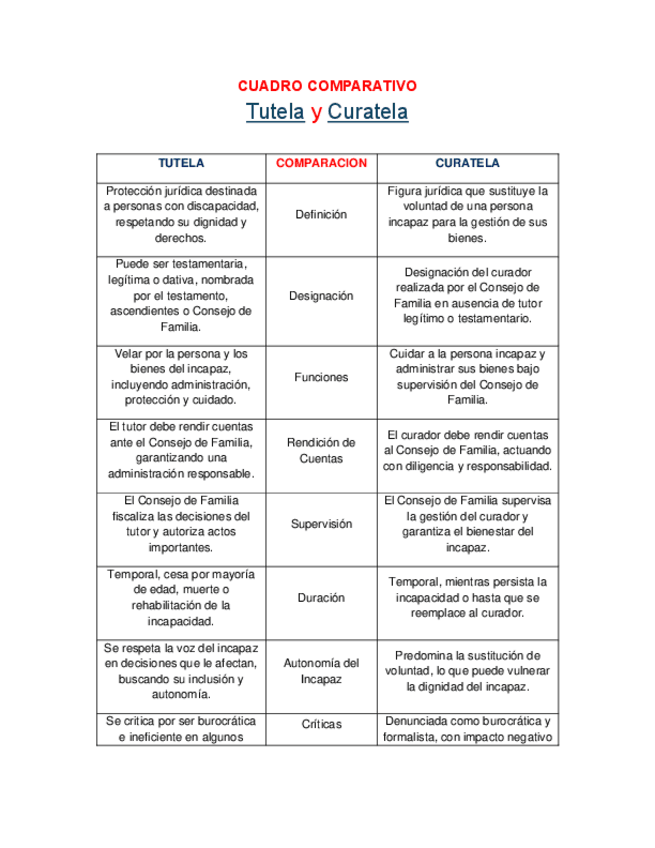 CUADRO COMPARATIVO

Tutela y Curatela

| TUTELA | COMPARACION | CURATELA |
|---|---|---|
| Protección jurídica destinada a personas con discapacidad, respetando su dignidad y derechos. | Definición | Figura jurídica que sustituye la voluntad de una persona incapaz para la gestión de sus bienes. |
| Puede ser testamentaria, legítima o dativa, nombrada por el testamento, ascendientes o Consejo de Familia. | Designación | Designación del curador realizada por el Consejo de Familia en ausencia de tutor legítimo o testamentario. |
| Velar por la persona y los bienes del incapaz, incluyendo administración, protección y cuidado. | Funciones | Cuidar a la persona incapaz y administrar sus bienes bajo supervisión del Consejo de Familia. |
| El tutor debe rendir cuentas ante el Consejo de Familia, garantizando una administración responsable. | Rendición de Cuentas | El curador debe rendir cuentas al Consejo de Familia, actuando con diligencia y responsabilidad. |
| El Consejo de Familia fiscaliza las decisiones del tutor y autoriza actos importantes. | Supervisión | El Consejo de Familia supervisa la gestión del curador y garantiza el bienestar del incapaz. |
| Temporal, cesa por mayoría de edad, muerte o rehabilitación de la incapacidad. | Duración | Temporal, mientras persista la incapacidad o hasta que se reemplace al curador. |
| Se respeta la voz del incapaz en decisiones que le afectan, buscando su inclusión y autonomía. | Autonomía del Incapaz | Predomina la sustitución de voluntad, lo que puede vulnerar la dignidad del incapaz. |
| Se critica por ser burocrática e ineficiente en algunos | Críticas | Denunciada como burocrática y formalista, con impacto negativo |